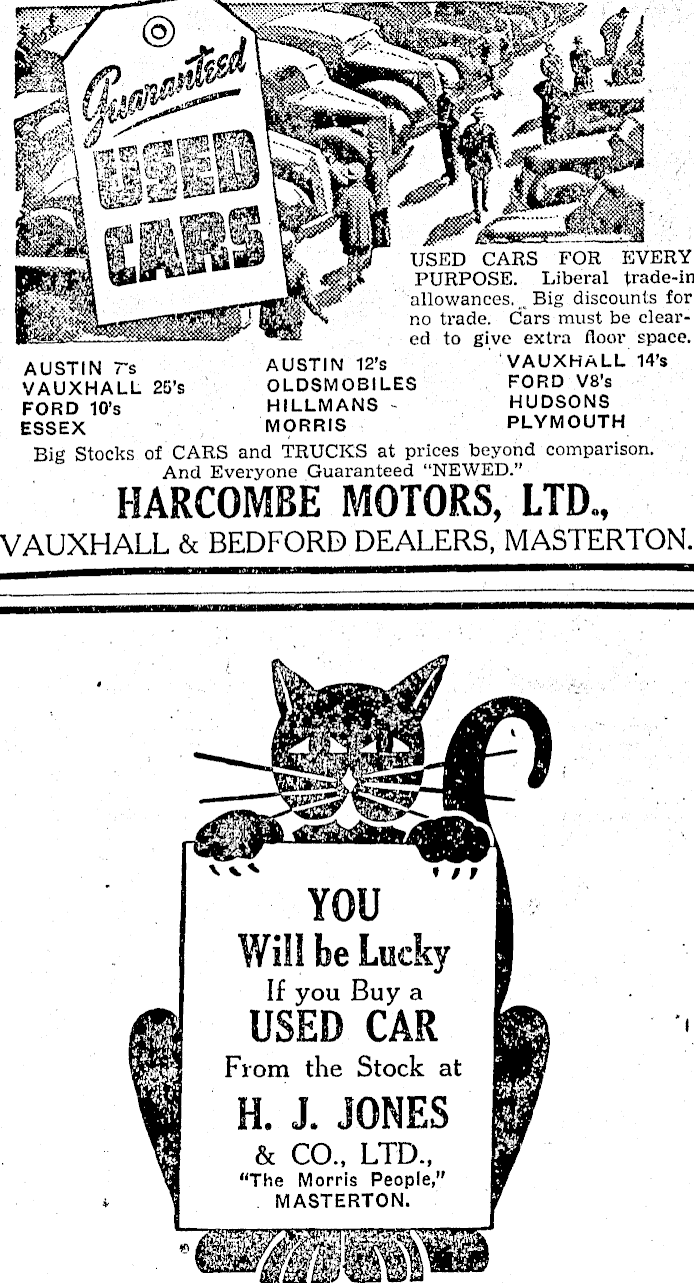 Guaranteed USED CARS

USED CARS FOR EVERY PURPOSE. Liberal trade-in allowances. Big discounts for no trade. Cars must be cleared to give extra floor space.

AUSTIN 7's
VAUXHALL 25's
FORD 10's
ESSEX

AUSTIN 12's
OLDSMOBILES
HILLMANS
MORRIS

VAUXHALL 14's
FORD V8's
HUDSONS
PLYMOUTH

Big Stocks of CARS and TRUCKS at prices beyond comparison. And Everyone Guaranteed "NEWED."

HARCOMBE MOTORS, LTD.,
VAUXHALL & BEDFORD DEALERS, MASTERTON.

YOU
Will be Lucky
If you Buy a
USED CAR
From the Stock at
H. J. JONES
& CO., LTD.,
"The Morris People,"
MASTERTON.